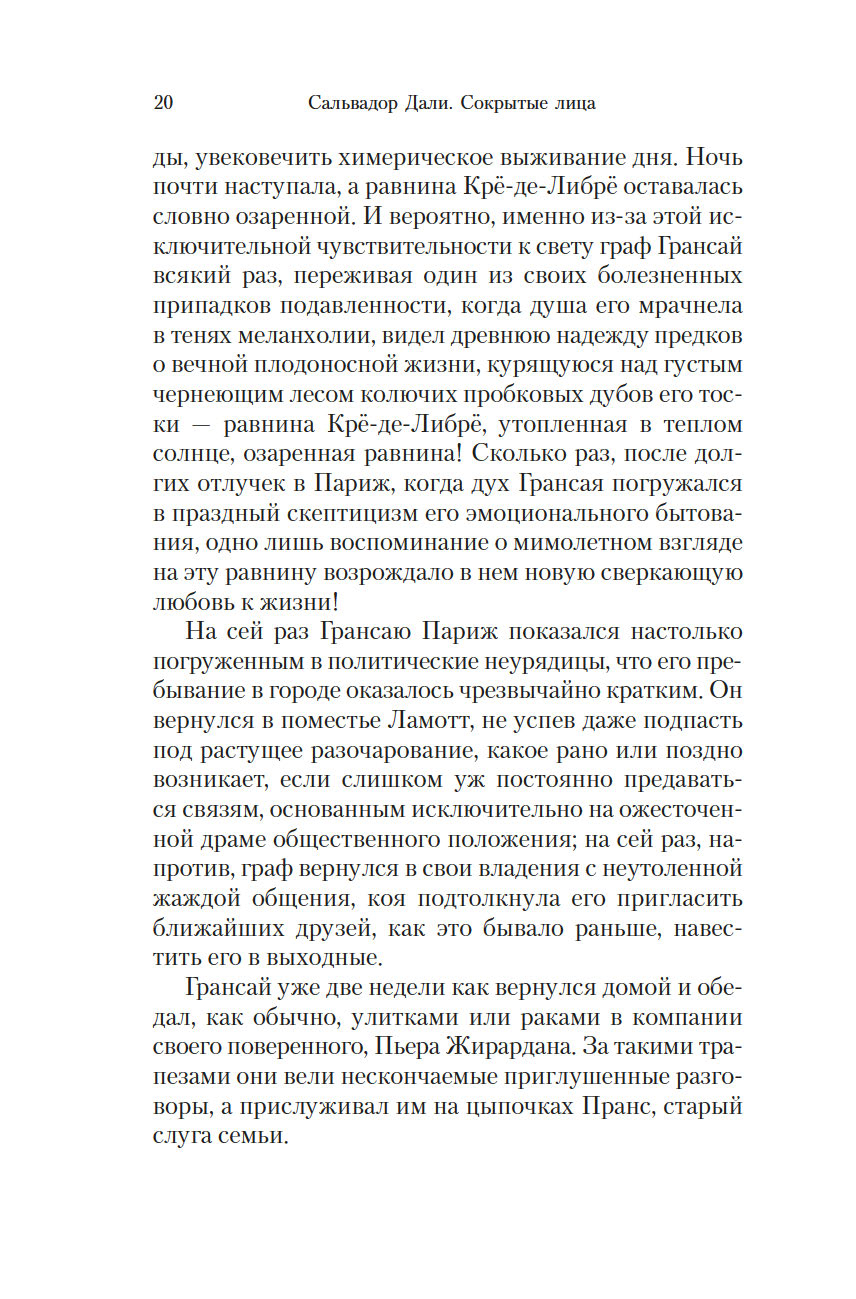 20 Сальвадор Дали. Сокрытые лица

ды, увековечить химерическое выживание дня. Ночь почти наступала, а равнина Крё-де-Либрё оставалась словно озаренной. И вероятно, именно из-за этой исключительной чувствительности к свету граф Грансай всякий раз, переживая один из своих болезненных припадков подавленности, когда душа его мрачнела в тенях меланхолии, видел древнюю надежду предков о вечной плодоносной жизни, курящуюся над густым чернеющим лесом колючих пробковых дубов его тоски — равнина Крё-де-Либрё, утопленная в теплом солнце, озаренная равнина! Сколько раз, после долгих отлучек в Париж, когда дух Грансая погружался в праздный скептицизм его эмоционального бытования, одно лишь воспоминание о мимолетном взгляде на эту равнину возрождало в нем новую сверкающую любовь к жизни!

На сей раз Грансаю Париж показался настолько погруженным в политические неурядицы, что его пребывание в городе оказалось чрезвычайно кратким. Он вернулся в поместье Ламотт, не успев даже подпасть под растущее разочарование, какое рано или поздно возникает, если слишком уж постоянно предаваться связям, основанным исключительно на ожесточенной драме общественного положения; на сей раз, напротив, граф вернулся в свои владения с неутоленной жаждой общения, коя подтолкнула его пригласить ближайших друзей, как это бывало раньше, навестить его в выходные.

Грансай уже две недели как вернулся домой и обедал, как обычно, улитками или раками в компании своего поверенного, Пьера Жирардана. За такими трапезами они вели нескончаемые приглушенные разговоры, а прислуживал им на цыпочках Пранс, старый слуга семьи.